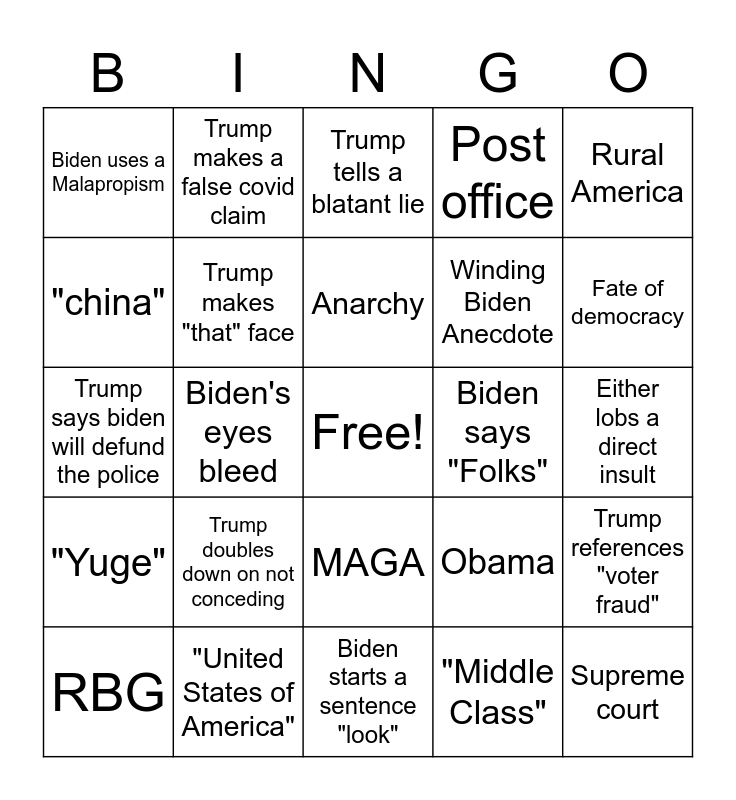 | B | I | N | G | O |
|---|---|---|---|---|
| Biden uses a Malapropism | Trump makes a false covid claim | Trump tells a blatant lie | Post office | Rural America |
| "china" | Trump makes "that" face | Anarchy | Winding Biden Anecdote | Fate of democracy |
| Trump says biden will defund the police | Biden's eyes bleed | Free! | Biden says "Folks" | Either lobs a direct insult |
| "Yuge" | Trump doubles down on not conceding | MAGA | Obama | Trump references "voter fraud" |
| RBG | "United States of America" | Biden starts a sentence "look" | "Middle Class" | Supreme court |